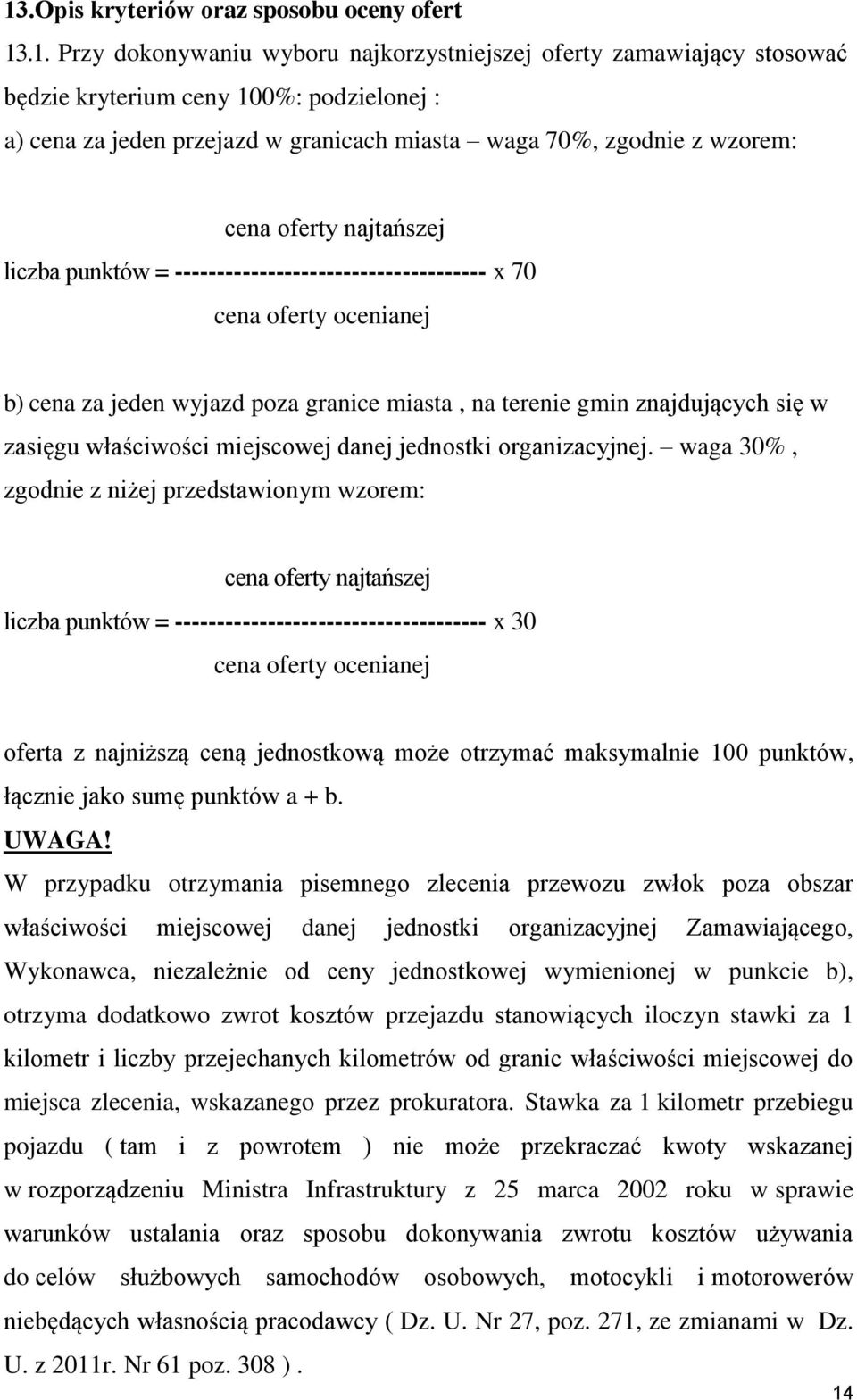 13.Opis kryteriów oraz sposobu oceny ofert

13.1. Przy dokonywaniu wyboru najkorzystniejszej oferty zamawiający stosować będzie kryterium ceny 100%: podzielonej :

a) cena za jeden przejazd w granicach miasta – waga 70%, zgodnie z wzorem:

cena oferty najtańszej

liczba punktów = ------------------------------------- x 70

cena oferty ocenianej

b) cena za jeden wyjazd poza granice miasta , na terenie gmin znajdujących się w zasięgu właściwości miejscowej danej jednostki organizacyjnej. – waga 30% , zgodnie z niżej przedstawionym wzorem:

cena oferty najtańszej

liczba punktów = ------------------------------------- x 30

cena oferty ocenianej

oferta z najniższą ceną jednostkową może otrzymać maksymalnie 100 punktów, łącznie jako sumę punktów a + b.

UWAGA!

W przypadku otrzymania pisemnego zlecenia przewozu zwłok poza obszar właściwości miejscowej danej jednostki organizacyjnej Zamawiającego, Wykonawca, niezależnie od ceny jednostkowej wymienionej w punkcie b), otrzyma dodatkowo zwrot kosztów przejazdu stanowiących iloczyn stawki za 1 kilometr i liczby przejechanych kilometrów od granic właściwości miejscowej do miejsca zlecenia, wskazanego przez prokuratora. Stawka za 1 kilometr przebiegu pojazdu ( tam i z powrotem ) nie może przekraczać kwoty wskazanej w rozporządzeniu Ministra Infrastruktury z 25 marca 2002 roku w sprawie warunków ustalania oraz sposobu dokonywania zwrotu kosztów używania do celów służbowych samochodów osobowych, motocykli i motorowerów niebędących własnością pracodawcy ( Dz. U. Nr 27, poz. 271, ze zmianami w Dz. U. z 2011r. Nr 61 poz. 308 ) .

14